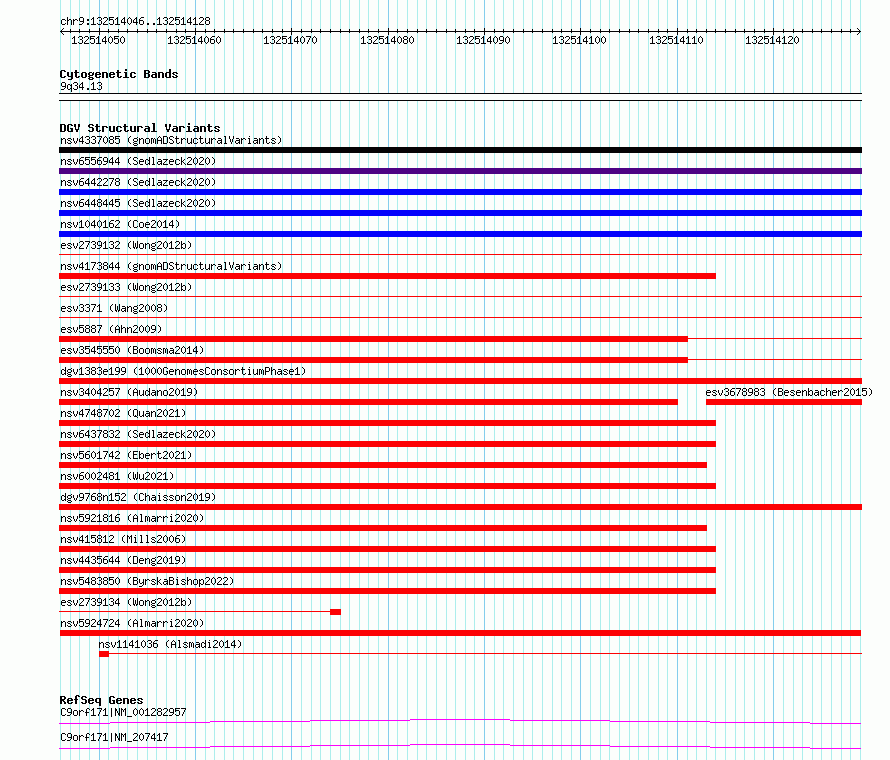 chr9:132514046..132514128

132514050 132514060 132514070 132514080 132514090 132514100 132514110 132514120

Cytogenetic Bands
9q34.13

DGV Structural Variants
nsv4337085 (gnomADStructuralVariants)
nsv6556944 (Sedlazeck2020)
nsv6442278 (Sedlazeck2020)
nsv6448445 (Sedlazeck2020)
nsv1040162 (Coe2014)
esv2739132 (Wong2012b)
nsv4173844 (gnomADStructuralVariants)
esv2739133 (Wong2012b)
esv3371 (Wang2008)
esv5887 (Ahn2009)
esv3545550 (Boomsma2014)
dgv1383e199 (1000GenomesConsortiumPhase1)
nsv3404257 (Audano2019)
esv3678983 (Besenbacher2015)
nsv4748702 (Quan2021)
nsv6437832 (Sedlazeck2020)
nsv5601742 (Ebert2021)
nsv6002481 (Wu2021)
dgv9768n152 (Chaisson2019)
nsv5921816 (Almarri2020)
nsv415812 (Mills2006)
nsv4435644 (Deng2019)
nsv5483850 (ByrskaBishop2022)
esv2739134 (Wong2012b)
nsv5924724 (Almarri2020)
nsv1141036 (Alsmadi2014)

RefSeq Genes
C9orf171|NM_001282957
C9orf171|NM_207417